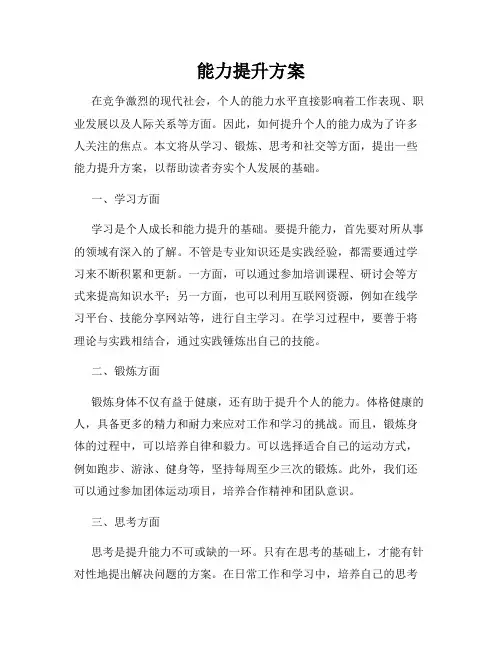 能力提升方案

在竞争激烈的现代社会，个人的能力水平直接影响着工作表现、职业发展以及人际关系等方面。因此，如何提升个人的能力成为了许多人关注的焦点。本文将从学习、锻炼、思考和社交等方面，提出一些能力提升方案，以帮助读者夯实个人发展的基础。

一、学习方面

学习是个人成长和能力提升的基础。要提升能力，首先要对所从事的领域有深入的了解。不管是专业知识还是实践经验，都需要通过学习来不断积累和更新。一方面，可以通过参加培训课程、研讨会等方式来提高知识水平；另一方面，也可以利用互联网资源，例如在线学习平台、技能分享网站等，进行自主学习。在学习过程中，要善于将理论与实践相结合，通过实践锤炼出自己的技能。

二、锻炼方面

锻炼身体不仅有益于健康，还有助于提升个人的能力。体格健康的人，具备更多的精力和耐力来应对工作和学习的挑战。而且，锻炼身体的过程中，可以培养自律和毅力。可以选择适合自己的运动方式，例如跑步、游泳、健身等，坚持每周至少三次的锻炼。此外，我们还可以通过参加团体运动项目，培养合作精神和团队意识。

三、思考方面

思考是提升能力不可或缺的一环。只有在思考的基础上，才能有针对性地提出解决问题的方案。在日常工作和学习中，培养自己的思考